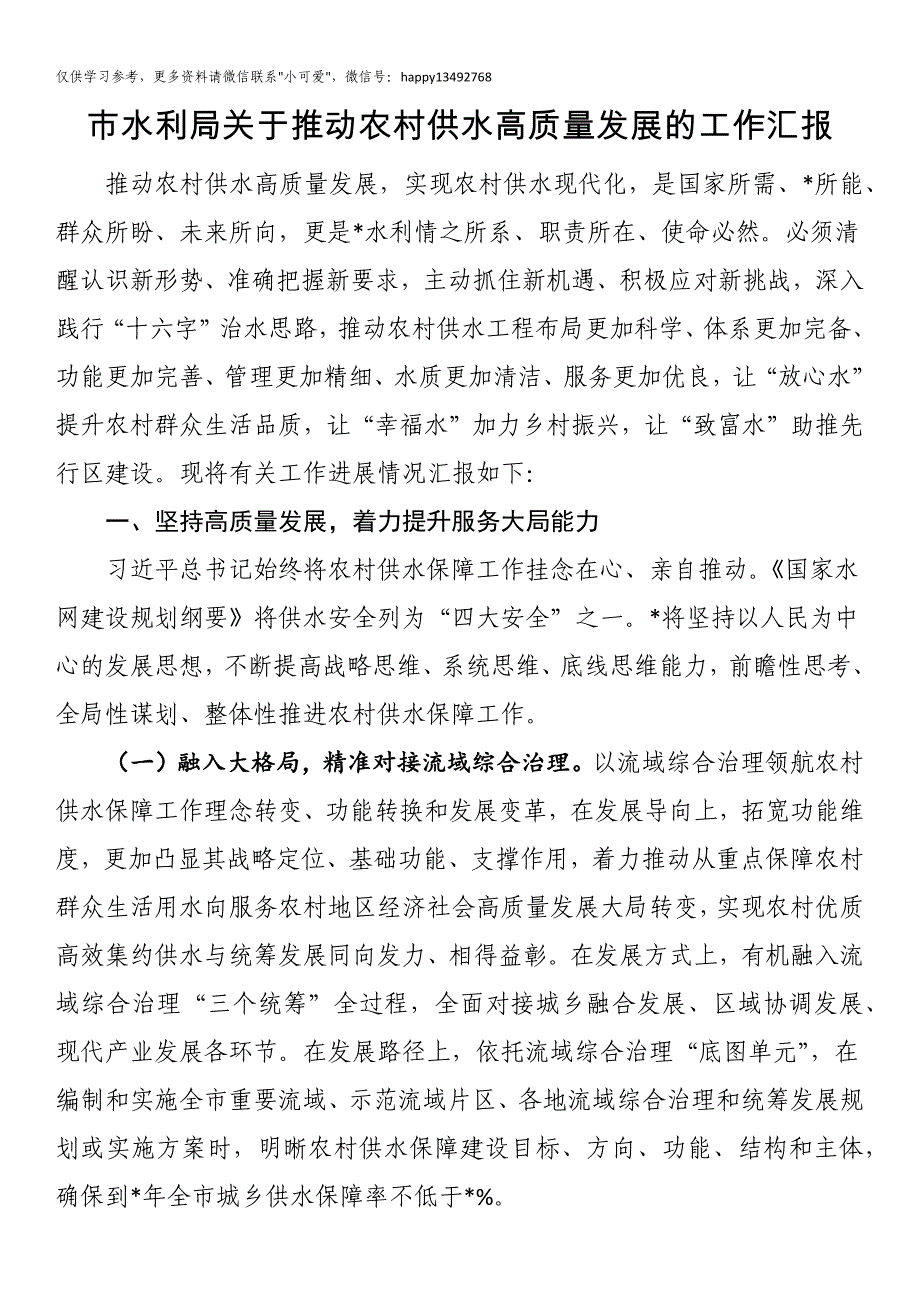 仅供学习参考，更多资料请微信联系"小可爱"，微信号：happy13492768

市水利局关于推动农村供水高质量发展的工作汇报

推动农村供水高质量发展，实现农村供水现代化，是国家所需、*所能、群众所盼、未来所向，更是*水利情之所系、职责所在、使命必然。必须清醒认识新形势、准确把握新要求，主动抓住新机遇、积极应对新挑战，深入践行“十六字”治水思路，推动农村供水工程布局更加科学、体系更加完备、功能更加完善、管理更加精细、水质更加清洁、服务更加优良，让“放心水”提升农村群众生活品质，让“幸福水”加力乡村振兴，让“致富水”助推先行区建设。现将有关工作进展情况汇报如下：

一、坚持高质量发展，着力提升服务大局能力

习近平总书记始终将农村供水保障工作挂念在心、亲自推动。《国家水网建设规划纲要》将供水安全列为“四大安全”之一。*将坚持以人民为中心的发展思想，不断提高战略思维、系统思维、底线思维能力，前瞻性思考、全局性谋划、整体性推进农村供水保障工作。

（一）融入大格局，精准对接流域综合治理。以流域综合治理领航农村供水保障工作理念转变、功能转换和发展变革，在发展导向上，拓宽功能维度，更加凸显其战略定位、基础功能、支撑作用，着力推动从重点保障农村群众生活用水向服务农村地区经济社会高质量发展大局转变，实现农村优质高效集约供水与统筹发展同向发力、相得益彰。在发展方式上，有机融入流域综合治理“三个统筹”全过程，全面对接城乡融合发展、区域协调发展、现代产业发展各环节。在发展路径上，依托流域综合治理“底图单元”，在编制和实施全市重要流域、示范流域片区、各地流域综合治理和统筹发展规划或实施方案时，明晰农村供水保障建设目标、方向、功能、结构和主体，确保到*年全市城乡供水保障率不低于*%。